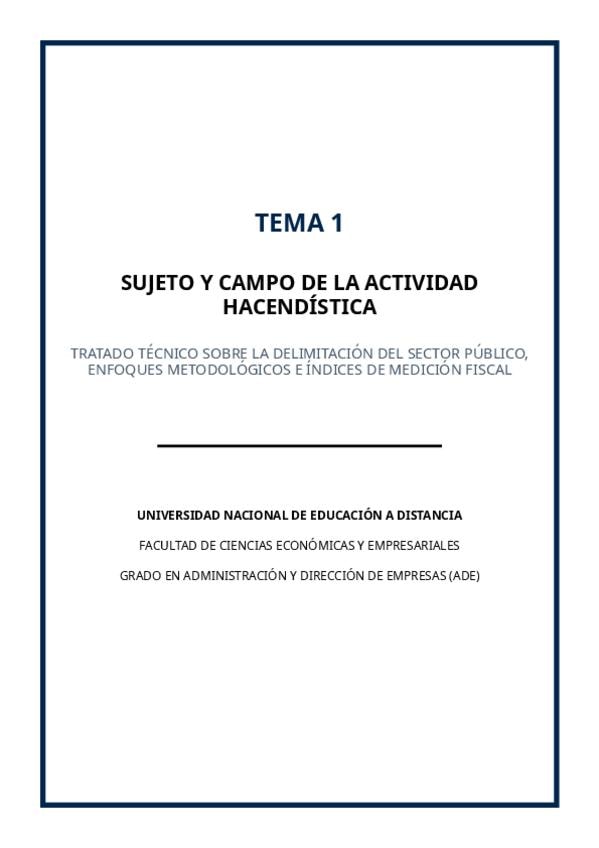 TEMA 1

SUJETO Y CAMPO DE LA ACTIVIDAD HACENDÍSTICA

TRATADO TÉCNICO SOBRE LA DELIMITACIÓN DEL SECTOR PÚBLICO, ENFOQUES METODOLÓGICOS E ÍNDICES DE MEDICIÓN FISCAL

UNIVERSIDAD NACIONAL DE EDUCACIÓN A DISTANCIA

FACULTAD DE CIENCIAS ECONÓMICAS Y EMPRESARIALES

GRADO EN ADMINISTRACIÓN Y DIRECCIÓN DE EMPRESAS (ADE)